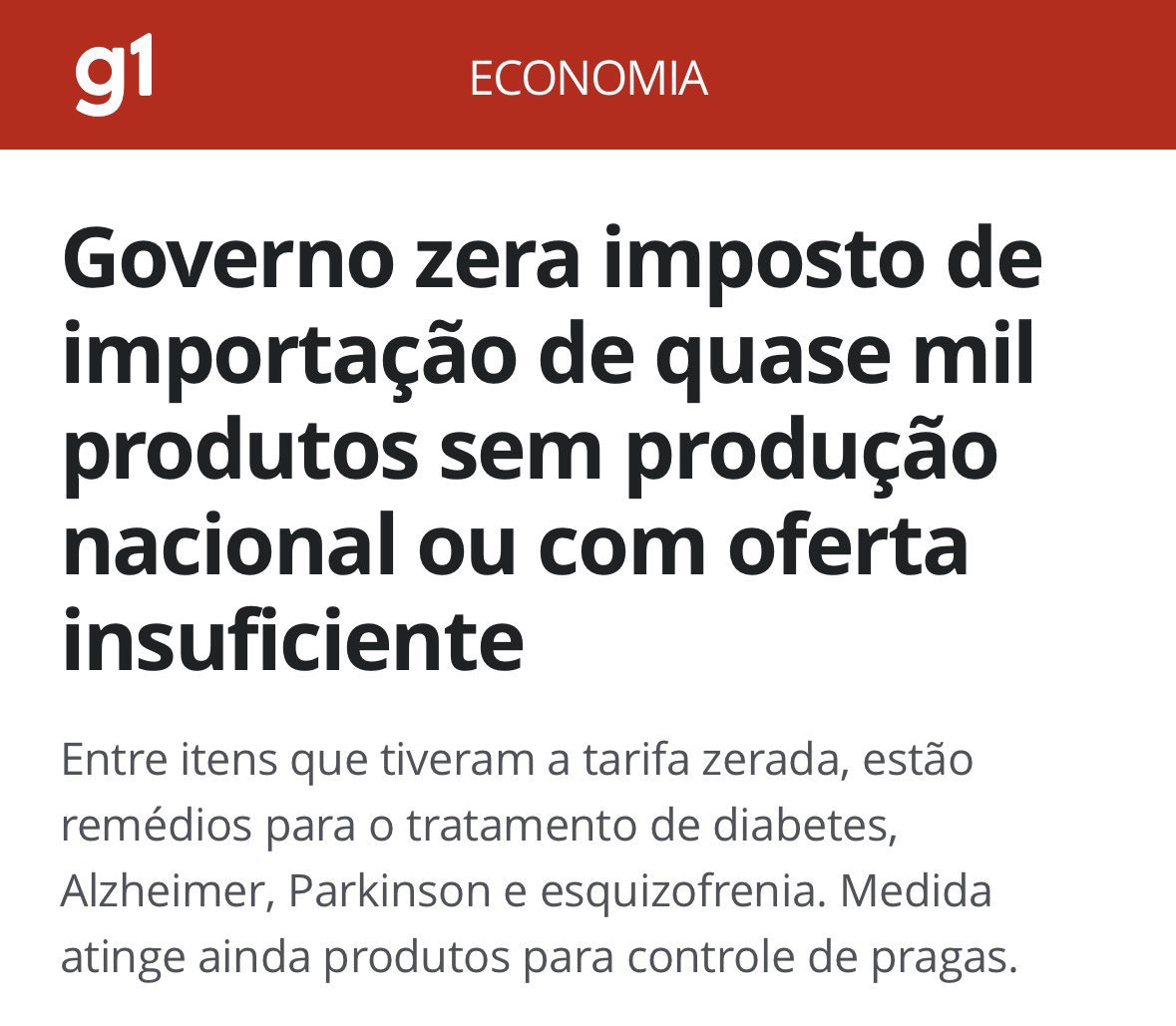 g1 ECONOMIA

Governo zera imposto de importação de quase mil produtos sem produção nacional ou com oferta insuficiente

Entre itens que tiveram a tarifa zerada, estão remédios para o tratamento de diabetes, Alzheimer, Parkinson e esquizofrenia. Medida atinge ainda produtos para controle de pragas.